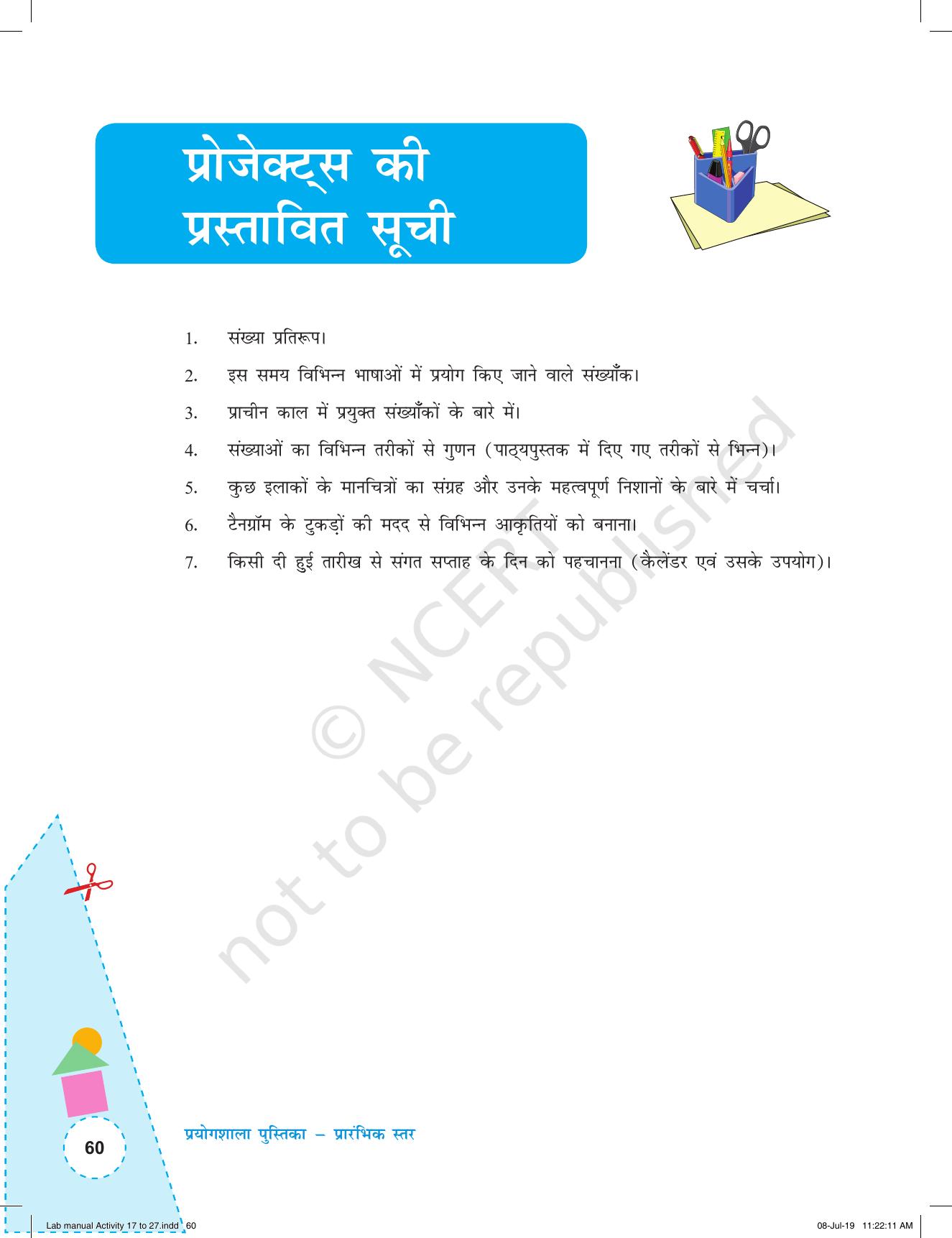 प्रोजेक्ट्स की प्रस्तावित सूची

1. संख्या प्रतिरूप।
2. इस समय विभिन्न भाषाओं में प्रयोग किए जाने वाले संख्याँक।
3. प्राचीन काल में प्रयुक्त संख्याँकों के बारे में।
4. संख्याओं का विभिन्न तरीकों से गुणन (पाठ्यपुस्तक में दिए गए तरीकों से भिन्न)।
5. कुछ इलाकों के मानचित्रों का संग्रह और उनके महत्वपूर्ण निशानों के बारे में चर्चा।
6. टैनग्रॉम के टुकड़ों की मदद से विभिन्न आकृतियों को बनाना।
7. किसी दी हुई तारीख से संगत सप्ताह के दिन को पहचानना (कैलेंडर एवं उसके उपयोग)।

© NCERT not to be republished

60

प्रयोगशाला पुस्तिका – प्रारंभिक स्तर

Lab manual Activity 17 to 27.indd 60

08-Jul-19 11:22:11 AM